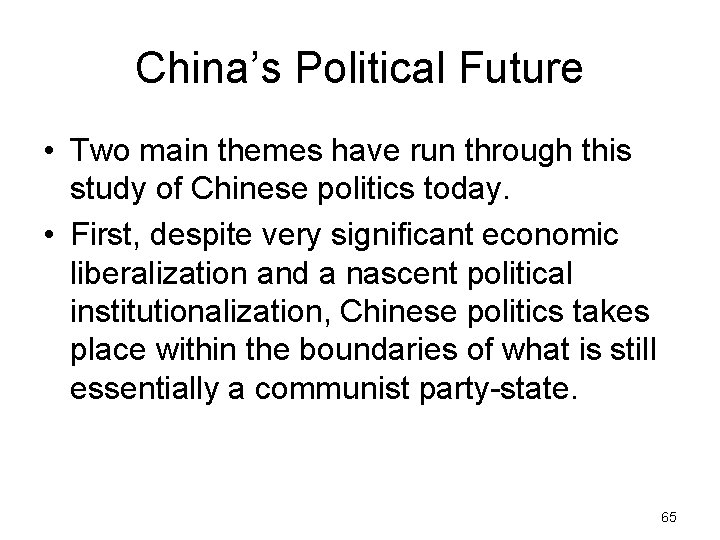 China's Political Future

• Two main themes have run through this study of Chinese politics today.
• First, despite very significant economic liberalization and a nascent political institutionalization, Chinese politics takes place within the boundaries of what is still essentially a communist party-state.

65